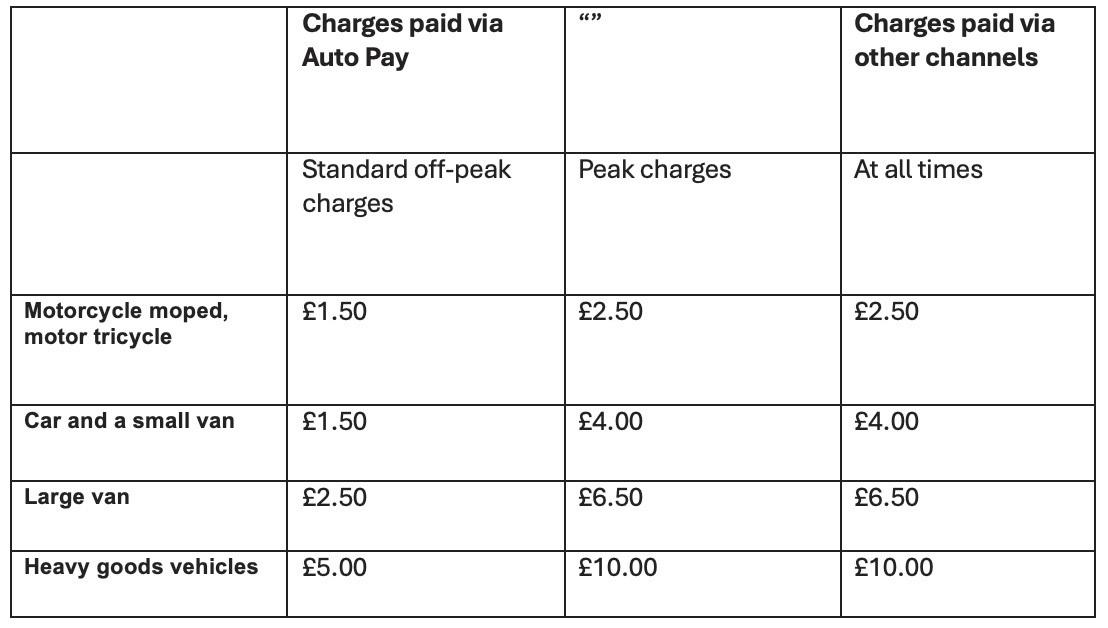 | | Charges paid via Auto Pay | “” | Charges paid via other channels |
|---|---|---|---|
| | Standard off-peak charges | Peak charges | At all times |
| Motorcycle moped, motor tricycle | £1.50 | £2.50 | £2.50 |
| Car and a small van | £1.50 | £4.00 | £4.00 |
| Large van | £2.50 | £6.50 | £6.50 |
| Heavy goods vehicles | £5.00 | £10.00 | £10.00 |